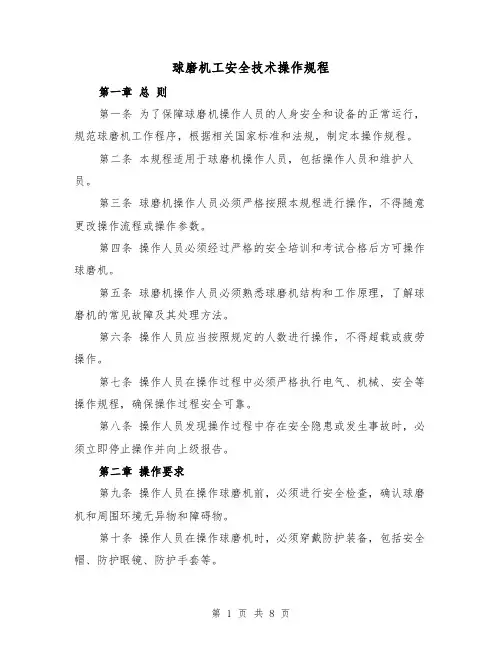 球磨机工安全技术操作规程

第一章 总 则

第一条 为了保障球磨机操作人员的人身安全和设备的正常运行，规范球磨机工作程序，根据相关国家标准和法规，制定本操作规程。

第二条 本规程适用于球磨机操作人员，包括操作人员和维护人员。

第三条 球磨机操作人员必须严格按照本规程进行操作，不得随意更改操作流程或操作参数。

第四条 操作人员必须经过严格的安全培训和考试合格后方可操作球磨机。

第五条 球磨机操作人员必须熟悉球磨机结构和工作原理，了解球磨机的常见故障及其处理方法。

第六条 操作人员应当按照规定的人数进行操作，不得超载或疲劳操作。

第七条 操作人员在操作过程中必须严格执行电气、机械、安全等操作规程，确保操作过程安全可靠。

第八条 操作人员发现操作过程中存在安全隐患或发生事故时，必须立即停止操作并向上级报告。

第二章 操作要求

第九条 操作人员在操作球磨机前，必须进行安全检查，确认球磨机和周围环境无异物和障碍物。

第十条 操作人员在操作球磨机时，必须穿戴防护装备，包括安全帽、防护眼镜、防护手套等。

第 1 页 共 8 页